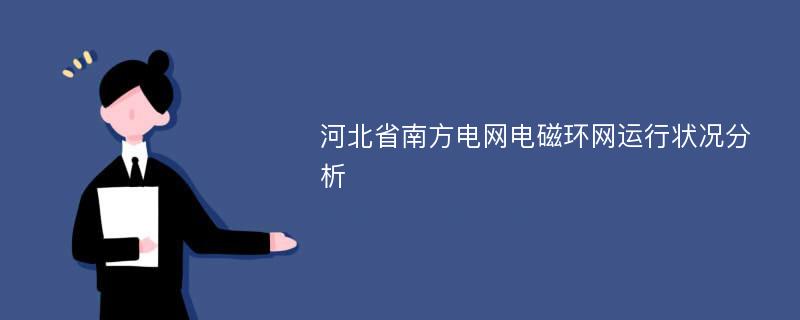 河北省南方电网电磁环网运行状况分析